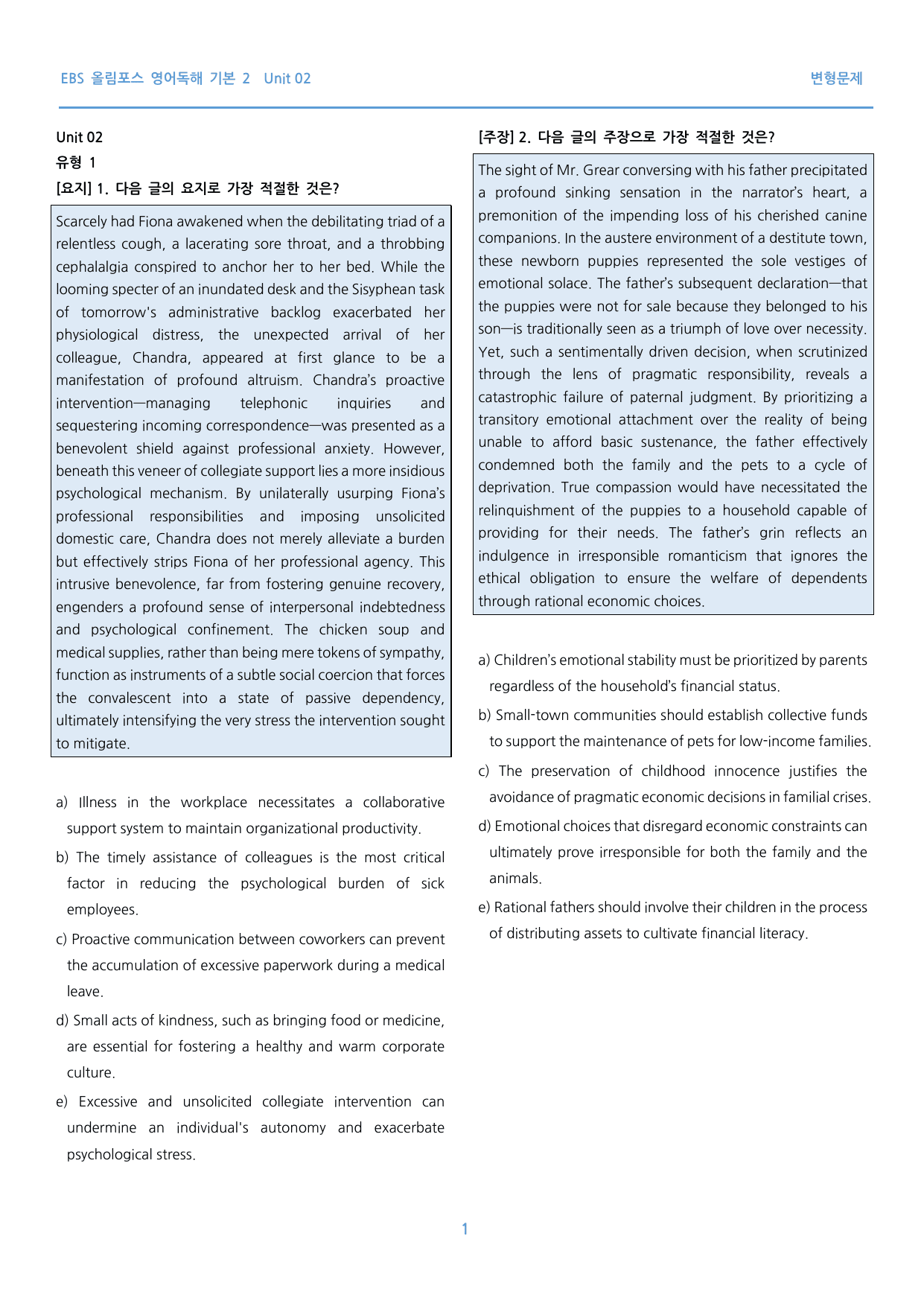 EBS 올림포스 영어독해 기본 2 Unit 02

변형문제

Unit 02

유형 1

[요지] 1. 다음 글의 요지로 가장 적절한 것은?

Scarcely had Fiona awakened when the debilitating triad of a relentless cough, a lacerating sore throat, and a throbbing cephalalgia conspired to anchor her to her bed. While the looming specter of an inundated desk and the Sisyphean task of tomorrow's administrative backlog exacerbated her physiological distress, the unexpected arrival of her colleague, Chandra, appeared at first glance to be a manifestation of profound altruism. Chandra's proactive intervention—managing telephonic inquiries and sequestering incoming correspondence—was presented as a benevolent shield against professional anxiety. However, beneath this veneer of collegiate support lies a more insidious psychological mechanism. By unilaterally usurping Fiona's professional responsibilities and imposing unsolicited domestic care, Chandra does not merely alleviate a burden but effectively strips Fiona of her professional agency. This intrusive benevolence, far from fostering genuine recovery, engenders a profound sense of interpersonal indebtedness and psychological confinement. The chicken soup and medical supplies, rather than being mere tokens of sympathy, function as instruments of a subtle social coercion that forces the convalescent into a state of passive dependency, ultimately intensifying the very stress the intervention sought to mitigate.

a) Illness in the workplace necessitates a collaborative support system to maintain organizational productivity.

b) The timely assistance of colleagues is the most critical factor in reducing the psychological burden of sick employees.

c) Proactive communication between coworkers can prevent the accumulation of excessive paperwork during a medical leave.

d) Small acts of kindness, such as bringing food or medicine, are essential for fostering a healthy and warm corporate culture.

e) Excessive and unsolicited collegiate intervention can undermine an individual's autonomy and exacerbate psychological stress.

[주장] 2. 다음 글의 주장으로 가장 적절한 것은?

The sight of Mr. Grear conversing with his father precipitated a profound sinking sensation in the narrator's heart, a premonition of the impending loss of his cherished canine companions. In the austere environment of a destitute town, these newborn puppies represented the sole vestiges of emotional solace. The father's subsequent declaration—that the puppies were not for sale because they belonged to his son—is traditionally seen as a triumph of love over necessity. Yet, such a sentimentally driven decision, when scrutinized through the lens of pragmatic responsibility, reveals a catastrophic failure of paternal judgment. By prioritizing a transitory emotional attachment over the reality of being unable to afford basic sustenance, the father effectively condemned both the family and the pets to a cycle of deprivation. True compassion would have necessitated the relinquishment of the puppies to a household capable of providing for their needs. The father's grin reflects an indulgence in irresponsible romanticism that ignores the ethical obligation to ensure the welfare of dependents through rational economic choices.

a) Children's emotional stability must be prioritized by parents regardless of the household's financial status.

b) Small-town communities should establish collective funds to support the maintenance of pets for low-income families.

c) The preservation of childhood innocence justifies the avoidance of pragmatic economic decisions in familial crises.

d) Emotional choices that disregard economic constraints can ultimately prove irresponsible for both the family and the animals.

e) Rational fathers should involve their children in the process of distributing assets to cultivate financial literacy.

1